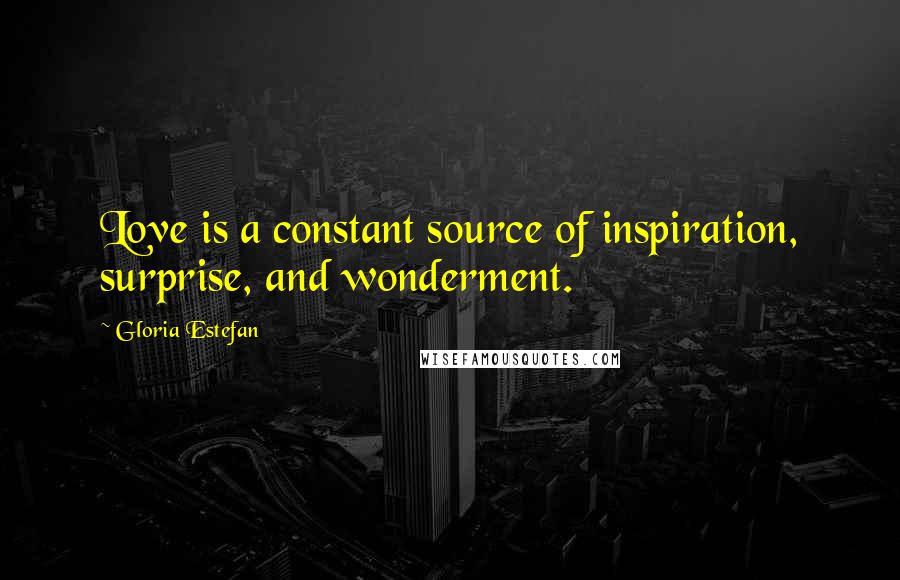 Love is a constant source of inspiration, surprise, and wonderment.

~ Gloria Estefan

WISEFAMOUSQUOTES.COM